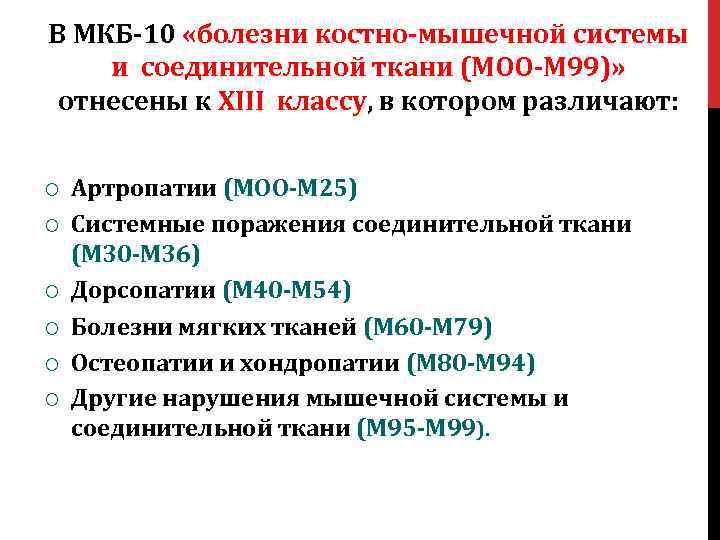 В МКБ-10 «болезни костно-мышечной системы и соединительной ткани (МОО-М99)» отнесены к XIII классу, в котором различают:

○ Артропатии (МОО-М25)
○ Системные поражения соединительной ткани (М30-М36)
○ Дорсопатии (М40-М54)
○ Болезни мягких тканей (М60-М79)
○ Остеопатии и хондропатии (М80-М94)
○ Другие нарушения мышечной системы и соединительной ткани (М95-М99).